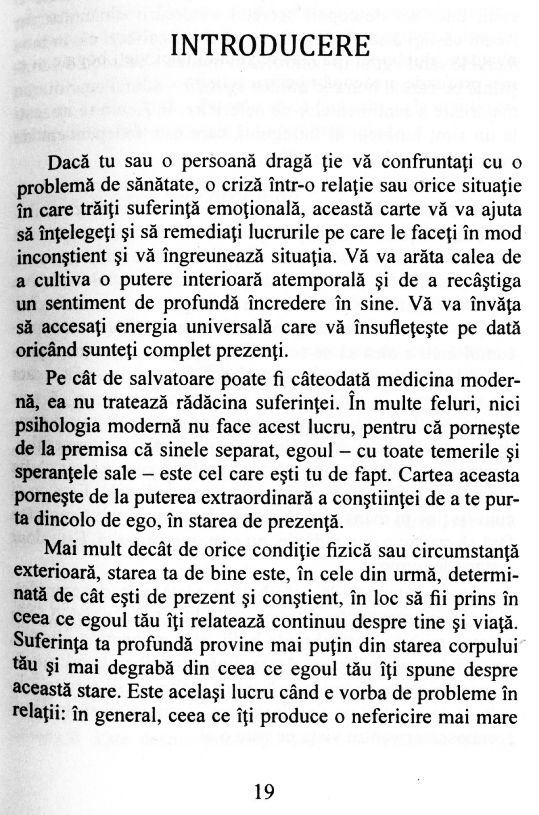 INTRODUCERE

Dacă tu sau o persoană dragă ţie vă confruntaţi cu o problemă de sănătate, o criză într-o relaţie sau orice situaţie în care trăiţi suferinţă emoţională, această carte vă va ajuta să înţelegeţi şi să remediaţi lucrurile pe care le faceţi în mod inconştient şi vă îngreunează situaţia. Vă va arăta calea de a cultiva o putere interioară atemporală şi de a recâştiga un sentiment de profundă încredere în sine. Vă va învăţa să accesaţi energia universală care vă însufleţeşte pe dată oricând sunteţi complet prezenţi.

Pe cât de salvatoare poate fi câteodată medicina modernă, ea nu tratează rădăcina suferinţei. În multe feluri, nici psihologia modernă nu face acest lucru, pentru că porneşte de la premisa că sinele separat, egoul – cu toate temerile şi speranţele sale – este cel care eşti tu de fapt. Cartea aceasta porneşte de la puterea extraordinară a conştiinţei de a te purta dincolo de ego, în starea de prezenţă.

Mai mult decât de orice condiţie fizică sau circumstanţă exterioară, starea ta de bine este, în cele din urmă, determinată de cât eşti de prezent şi conştient, în loc să fii prins în ceea ce egoul tău îţi relatează continuu despre tine şi viaţă. Suferinţa ta profundă provine mai puţin din starea corpului tău şi mai degrabă din ceea ce egoul tău îţi spune despre această stare. Este acelaşi lucru când e vorba de probleme în relaţii: în general, ceea ce îţi produce o nefericire mai mare

19